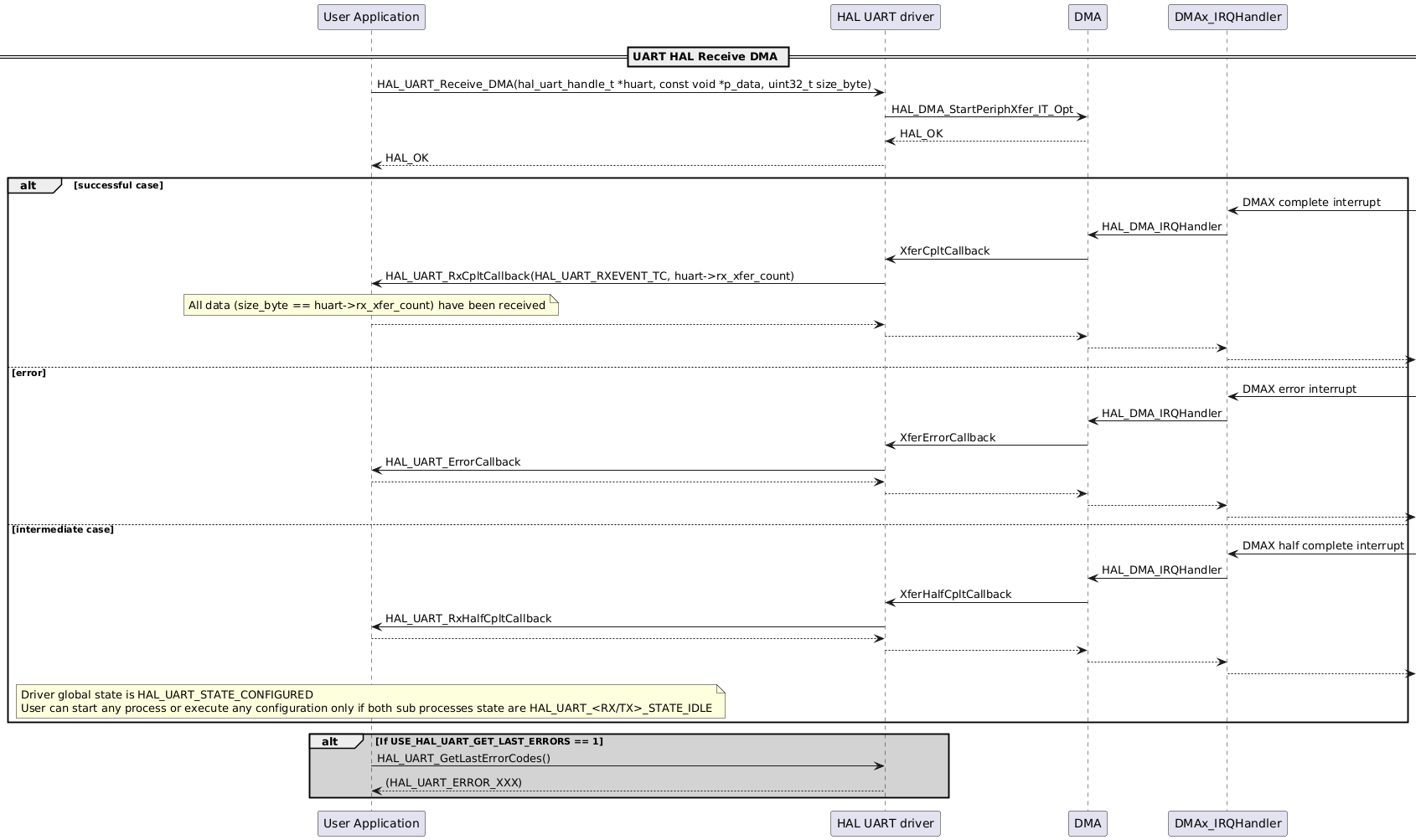 User Application
HAL UART driver
DMA
DMAx_IRQHandler

UART HAL Receive DMA

HAL_UART_Receive_DMA(hal_uart_handle_t *huart, const void *p_data, uint32_t size_byte)
HAL_DMA_StartPeriphXfer_IT_Opt
HAL_OK
HAL_OK

alt [successful case]
DMAX complete interrupt
HAL_DMA_IRQHandler
XferCpltCallback
HAL_UART_RxCpltCallback(HAL_UART_RXEVENT_TC, huart->rx_xfer_count)
All data (size_byte == huart->rx_xfer_count) have been received

[error]
DMAX error interrupt
HAL_DMA_IRQHandler
XferErrorCallback
HAL_UART_ErrorCallback

[intermediate case]
DMAX half complete interrupt
HAL_DMA_IRQHandler
XferHalfCpltCallback
HAL_UART_RxHalfCpltCallback

Driver global state is HAL_UART_STATE_CONFIGURED
User can start any process or execute any configuration only if both sub processes state are HAL_UART_<RX/TX>_STATE_IDLE

alt [If USE_HAL_UART_GET_LAST_ERRORS == 1]
HAL_UART_GetLastErrorCodes()
(HAL_UART_ERROR_XXX)

User Application
HAL UART driver
DMA
DMAx_IRQHandler